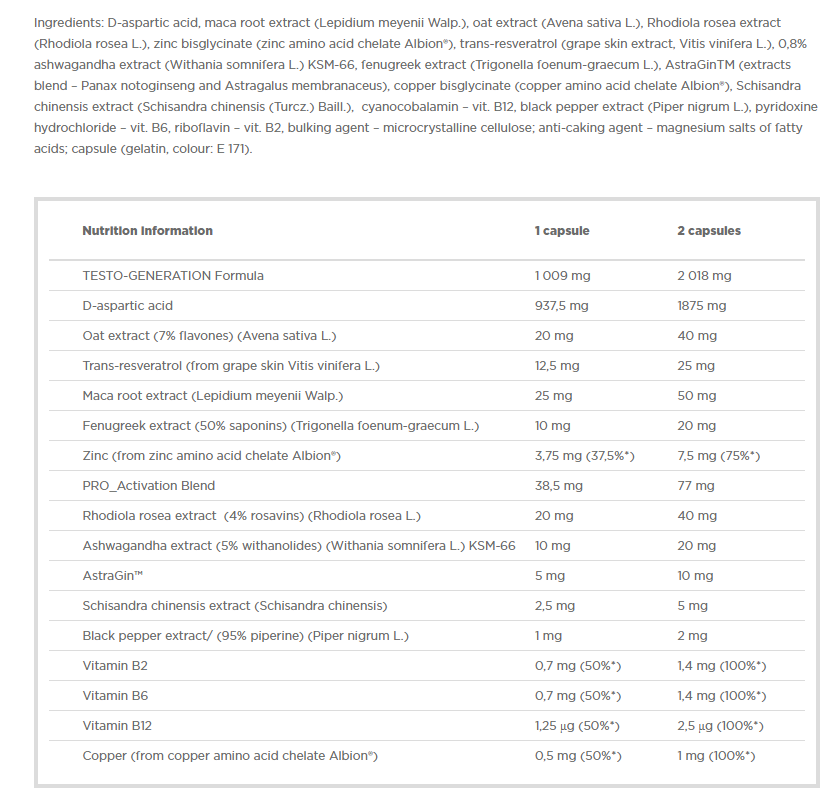 Ingredients: D-aspartic acid, maca root extract (Lepidium meyenii Walp.), oat extract (Avena sativa L.), Rhodiola rosea extract (Rhodiola rosea L.), zinc bisglycinate (zinc amino acid chelate Albion®), trans-resveratrol (grape skin extract, Vitis vinifera L.), 0,8% ashwagandha extract (Withania somnifera L.) KSM-66, fenugreek extract (Trigonella foenum-graecum L.), AstraGinTM (extracts blend – Panax notoginseng and Astragalus membranaceus), copper bisglycinate (copper amino acid chelate Albion®), Schisandra chinensis extract (Schisandra chinensis (Turcz.) Baill.), cyanocobalamin – vit. B12, black pepper extract (Piper nigrum L.), pyridoxine hydrochloride – vit. B6, riboflavin – vit. B2, bulking agent – microcrystalline cellulose; anti-caking agent – magnesium salts of fatty acids; capsule (gelatin, colour: E 171).

| Nutrition Information | 1 capsule | 2 capsules |
|---|---|---|
| TESTO-GENERATION Formula | 1 009 mg | 2 018 mg |
| D-aspartic acid | 937,5 mg | 1875 mg |
| Oat extract (7% flavones) (Avena sativa L.) | 20 mg | 40 mg |
| Trans-resveratrol (from grape skin Vitis vinifera L.) | 12,5 mg | 25 mg |
| Maca root extract (Lepidium meyenii Walp.) | 25 mg | 50 mg |
| Fenugreek extract (50% saponins) (Trigonella foenum-graecum L.) | 10 mg | 20 mg |
| Zinc (from zinc amino acid chelate Albion®) | 3,75 mg (37,5%*) | 7,5 mg (75%*) |
| PRO_Activation Blend | 38,5 mg | 77 mg |
| Rhodiola rosea extract (4% rosavins) (Rhodiola rosea L.) | 20 mg | 40 mg |
| Ashwagandha extract (5% withanolides) (Withania somnifera L.) KSM-66 | 10 mg | 20 mg |
| AstraGin™ | 5 mg | 10 mg |
| Schisandra chinensis extract (Schisandra chinensis) | 2,5 mg | 5 mg |
| Black pepper extract/ (95% piperine) (Piper nigrum L.) | 1 mg | 2 mg |
| Vitamin B2 | 0,7 mg (50%*) | 1,4 mg (100%*) |
| Vitamin B6 | 0,7 mg (50%*) | 1,4 mg (100%*) |
| Vitamin B12 | 1,25 µg (50%*) | 2,5 µg (100%*) |
| Copper (from copper amino acid chelate Albion®) | 0,5 mg (50%*) | 1 mg (100%*) |